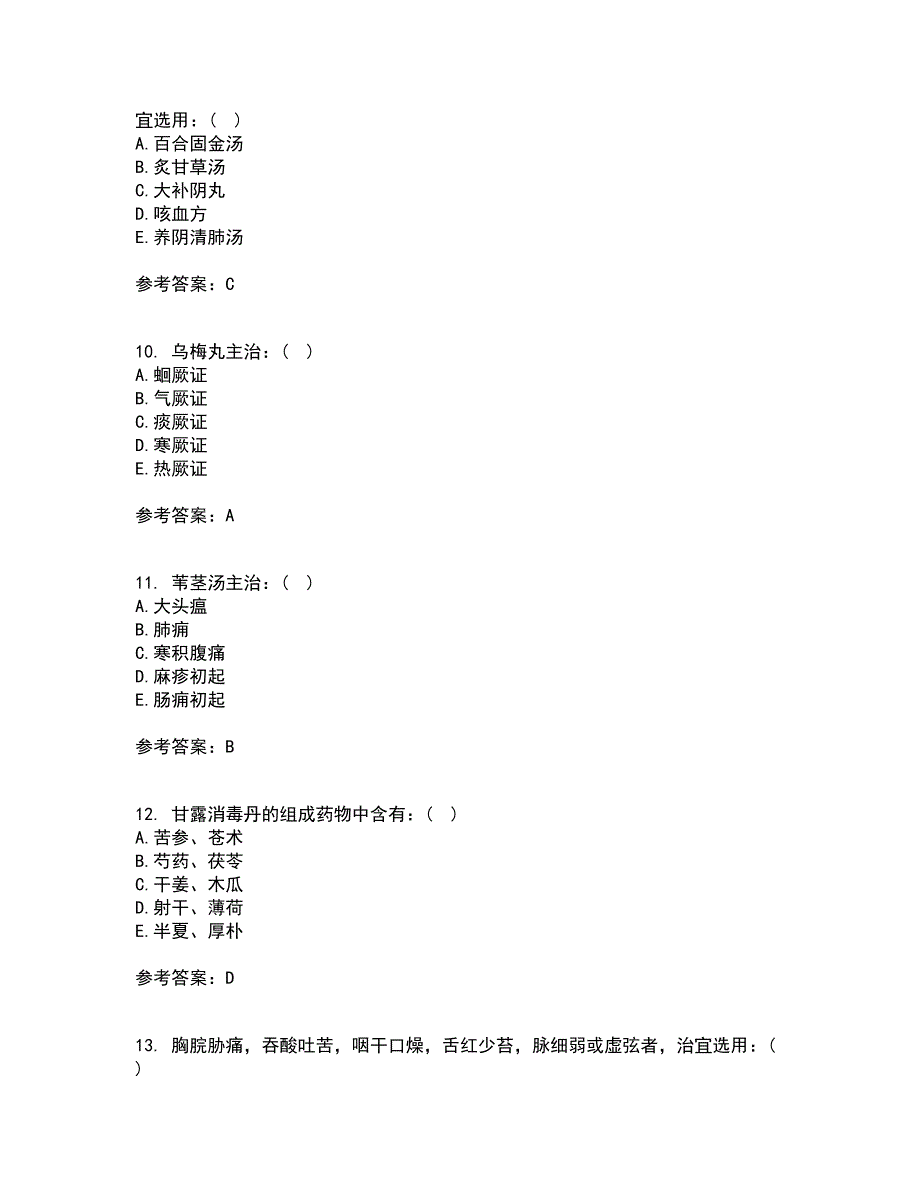 宜选用：（ ）
A.百合固金汤
B.炙甘草汤
C.大补阴丸
D.咳血方
E.养阴清肺汤

参考答案：C

10. 乌梅丸主治：（ ）
A.蛔厥证
B.气厥证
C.痰厥证
D.寒厥证
E.热厥证

参考答案：A

11. 苇茎汤主治：（ ）
A.大头瘟
B.肺痈
C.寒积腹痛
D.麻疹初起
E.肠痈初起

参考答案：B

12. 甘露消毒丹的组成药物中含有：（ ）
A.苦参、苍术
B.芍药、茯苓
C.干姜、木瓜
D.射干、薄荷
E.半夏、厚朴

参考答案：D

13. 胸脘胁痛，吞酸吐苦，咽干口燥，舌红少苔，脉细弱或虚弦者，治宜选用：（ ）